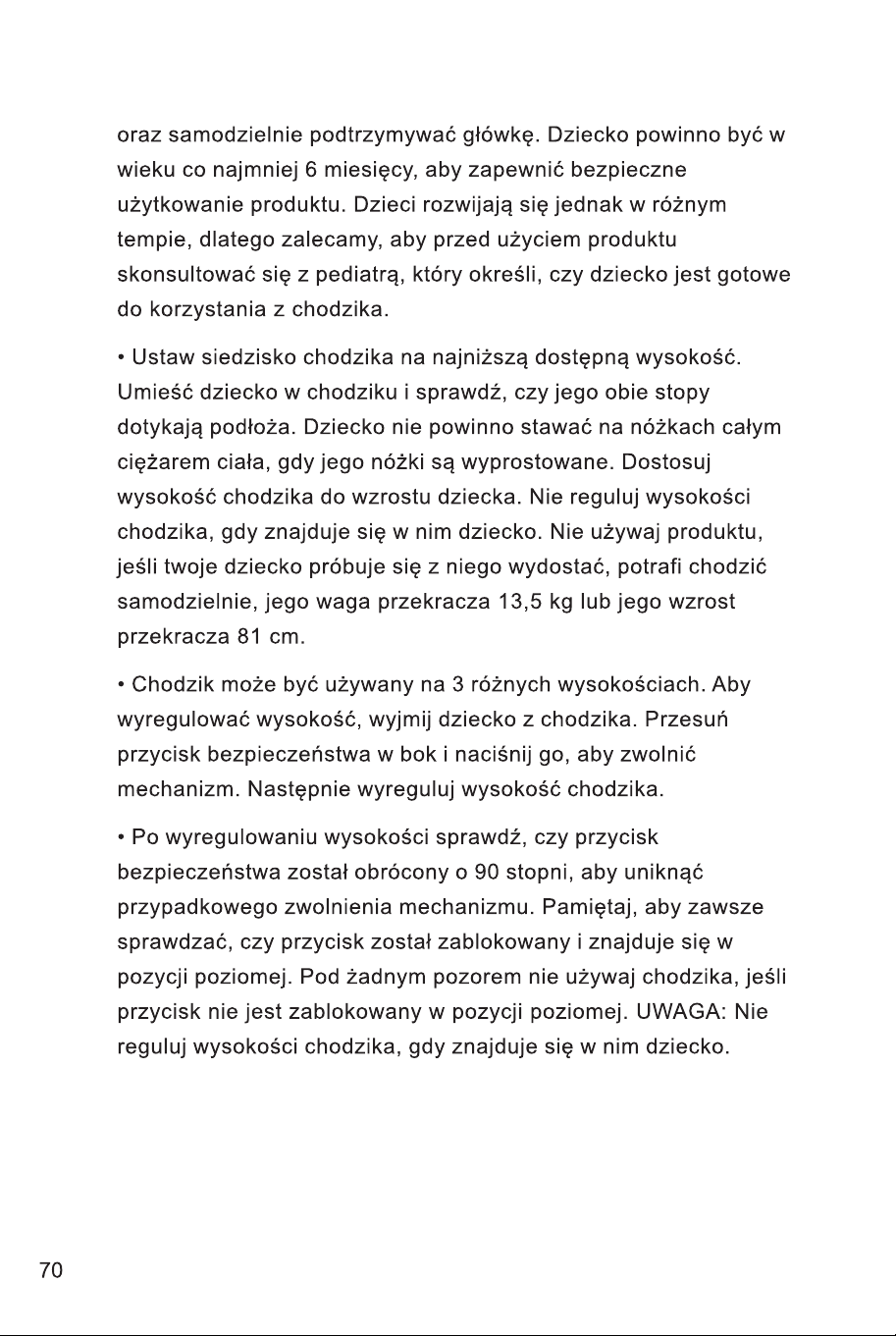 oraz samodzielnie podtrzymywać główkę. Dziecko powinno być w wieku co najmniej 6 miesięcy, aby zapewnić bezpieczne użytkowanie produktu. Dzieci rozwijają się jednak w różnym tempie, dlatego zalecamy, aby przed użyciem produktu skonsultować się z pediatrą, który określi, czy dziecko jest gotowe do korzystania z chodzika.

• Ustaw siedzisko chodzika na najniższą dostępną wysokość. Umieść dziecko w chodziku i sprawdź, czy jego obie stopy dotykają podłoża. Dziecko nie powinno stawać na nóżkach całym ciężarem ciała, gdy jego nóżki są wyprostowane. Dostosuj wysokość chodzika do wzrostu dziecka. Nie reguluj wysokości chodzika, gdy znajduje się w nim dziecko. Nie używaj produktu, jeśli twoje dziecko próbuje się z niego wydostać, potrafi chodzić samodzielnie, jego waga przekracza 13,5 kg lub jego wzrost przekracza 81 cm.

• Chodzik może być używany na 3 różnych wysokościach. Aby wyregulować wysokość, wyjmij dziecko z chodzika. Przesuń przycisk bezpieczeństwa w bok i naciśnij go, aby zwolnić mechanizm. Następnie wyreguluj wysokość chodzika.

• Po wyregulowaniu wysokości sprawdź, czy przycisk bezpieczeństwa został obrócony o 90 stopni, aby uniknąć przypadkowego zwolnienia mechanizmu. Pamiętaj, aby zawsze sprawdzać, czy przycisk został zablokowany i znajduje się w pozycji poziomej. Pod żadnym pozorem nie używaj chodzika, jeśli przycisk nie jest zablokowany w pozycji poziomej. UWAGA: Nie reguluj wysokości chodzika, gdy znajduje się w nim dziecko.

70